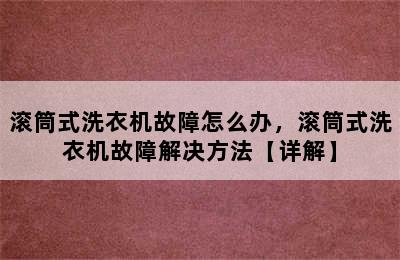 滚筒式洗衣机故障怎么办，滚筒式洗衣机故障解决方法【详解】